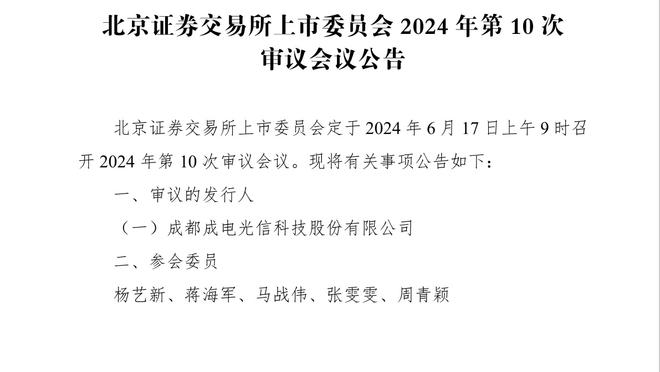 北京证券交易所上市委员会 2024 年第 10 次审议会议公告

北京证券交易所上市委员会定于 2024 年 6 月 17 日上午 9 时召开 2024 年第 10 次审议会议。现将有关事项公告如下：

一、审议的发行人

（一）成都成电光信科技股份有限公司

二、参会委员

杨艺新、蒋海军、马战伟、张雯雯、周青颖